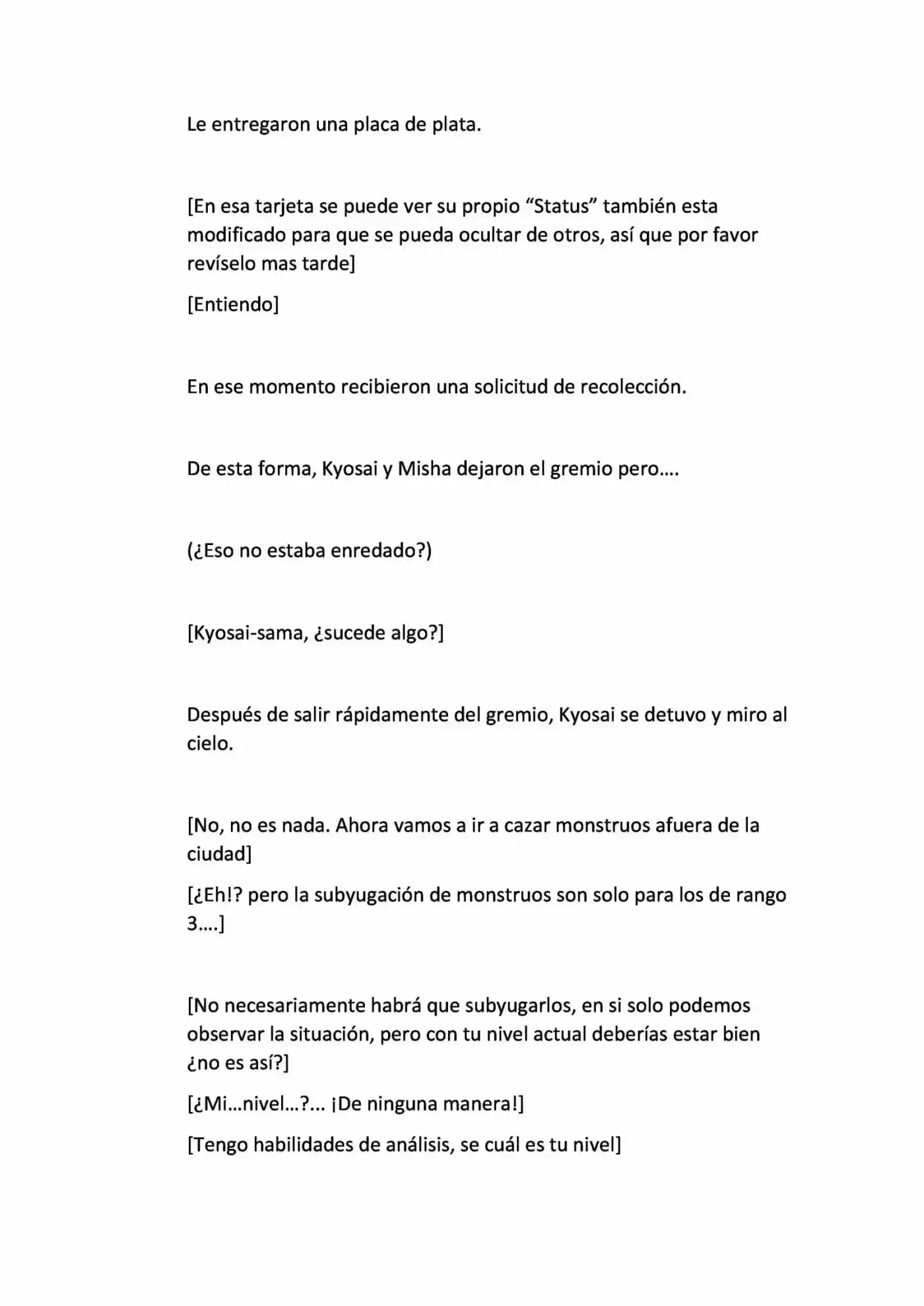 Le entregaron una placa de plata.

[En esa tarjeta se puede ver su propio "Status" también esta modificado para que se pueda ocultar de otros, así que por favor revíselo mas tarde]

[Entiendo]

En ese momento recibieron una solicitud de recolección.

De esta forma, Kyosai y Misha dejaron el gremio pero….

(¿Eso no estaba enredado?)

[Kyosai-sama, ¿sucede algo?]

Después de salir rápidamente del gremio, Kyosai se detuvo y miro al cielo.

[No, no es nada. Ahora vamos a ir a cazar monstruos afuera de la ciudad]

[¿Eh!? pero la subyugación de monstruos son solo para los de rango 3….]

[No necesariamente habrá que subyugarlos, en si solo podemos observar la situación, pero con tu nivel actual deberías estar bien ¿no es así?]

[¿Mi…nivel…?... ¡De ninguna manera!]

[Tengo habilidades de análisis, se cuál es tu nivel]